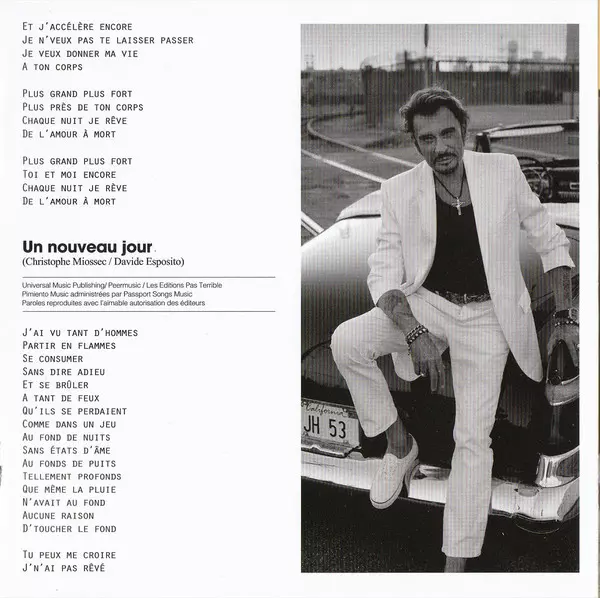 Et j'accélère encore
Je n'veux pas te laisser passer
Je veux donner ma vie
A ton corps

Plus grand plus fort
Plus près de ton corps
Chaque nuit je rêve
De l'amour à mort

Plus grand plus fort
Toi et moi encore
Chaque nuit je rêve
De l'amour à mort

Un nouveau jour.
(Christophe Miossec / Davide Esposito)

Universal Music Publishing/ Peermusic / Les Editions Pas Terrible
Pimiento Music administrées par Passport Songs Music
Paroles reproduites avec l'aimable autorisation des éditeurs

J'ai vu tant d'hommes
Partir en flammes
Se consumer
Sans dire adieu
Et se brûler
A tant de feux
Qu'ils se perdaient
Comme dans un jeu
Au fond de nuits
Sans états d'âme
Au fonds de puits
Tellement profonds
Que même la pluie
N'avait au fond
Aucune raison
D'toucher le fond

Tu peux me croire
J'n'ai pas rêvé

California
JH 53